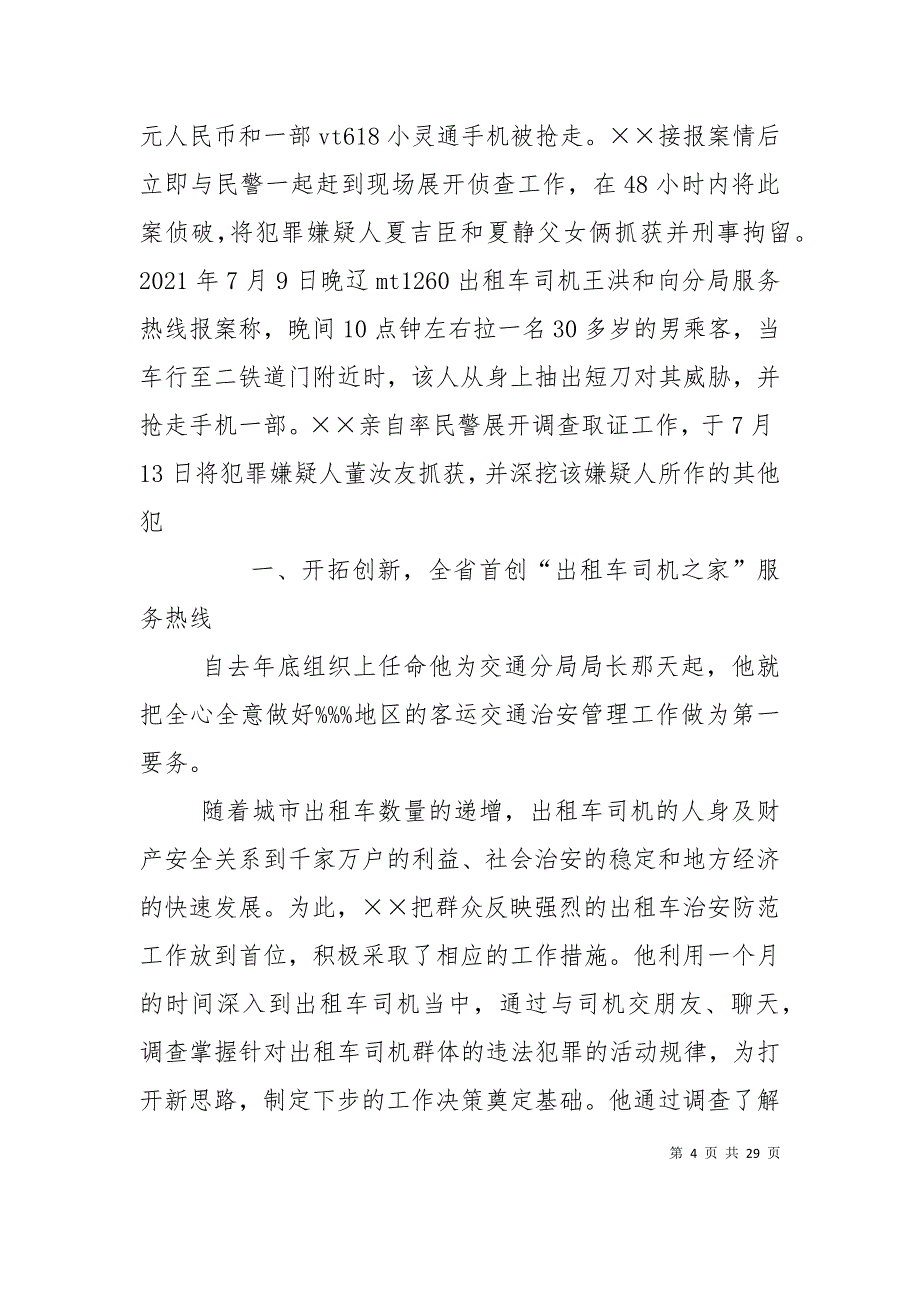 元人民币和一部 vt618 小灵通手机被抢走。××接报案情后立即与民警一起赶到现场展开侦查工作，在 48 小时内将此案侦破，将犯罪嫌疑人夏吉臣和夏静父女俩抓获并刑事拘留。2021 年 7 月 9 日晚辽 mt1260 出租车司机王洪和向分局服务热线报案称，晚间 10 点钟左右拉一名 30 多岁的男乘客，当车行至二铁道门附近时，该人从身上抽出短刀对其威胁，并抢走手机一部。××亲自率民警展开调查取证工作，于 7 月 13 日将犯罪嫌疑人董汝友抓获，并深挖该嫌疑人所作的其他犯

一、开拓创新，全省首创“出租车司机之家”服务热线

自去年底组织上任命他为交通分局局长那天起，他就把全心全意做好%%%地区的客运交通治安管理工作做为第一要务。

随着城市出租车数量的递增，出租车司机的人身及财产安全关系到千家万户的利益、社会治安的稳定和地方经济的快速发展。为此，××把群众反映强烈的出租车治安防范工作放到首位，积极采取了相应的工作措施。他利用一个月的时间深入到出租车司机当中，通过与司机交朋友、聊天，调查掌握针对出租车司机群体的违法犯罪的活动规律，为打开新思路，制定下步的工作决策奠定基础。他通过调查了解

第 4 页 共 29 页